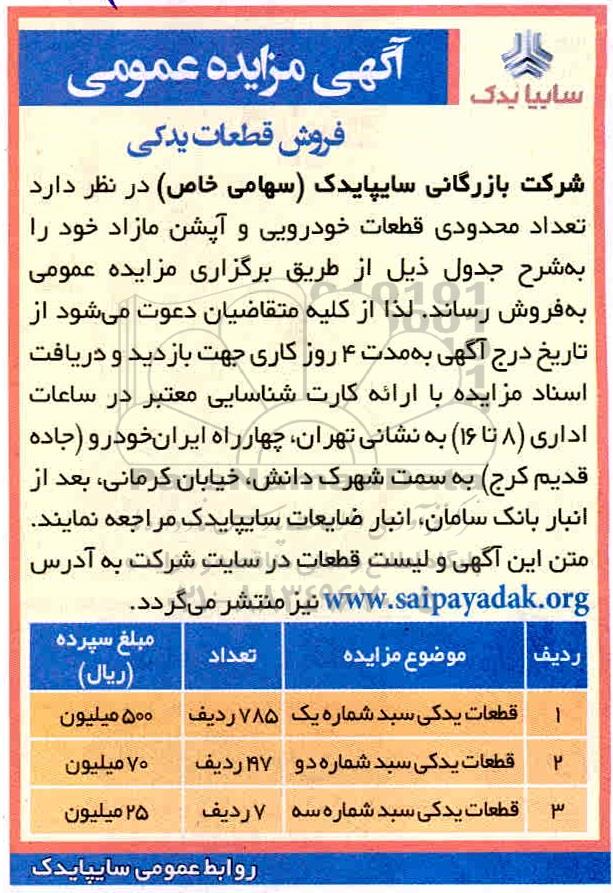 آگهی مزایده عمومی

سایپا یدک

فروش قطعات یدکی

شرکت بازرگانی سایپایدک (سهامی خاص) در نظر دارد تعداد محدودی قطعات خودرویی و آپشن مازاد خود را به‌شرح جدول ذیل از طریق برگزاری مزایده عمومی به‌فروش رساند. لذا از کلیه متقاضیان دعوت می‌شود از تاریخ درج آگهی به‌مدت ۴ روز کاری جهت بازدید و دریافت اسناد مزایده با ارائه کارت شناسایی معتبر در ساعات اداری (۸ تا ۱۶) به نشانی تهران، چهارراه ایران‌خودرو (جاده قدیم کرج) به سمت شهرک دانش، خیابان کرمانی، بعد از انبار بانک سامان، انبار ضایعات سایپایدک مراجعه نمایند. متن این آگهی و لیست قطعات در سایت شرکت به آدرس www.saipayadak.org نیز منتشر می‌گردد.

| ردیف | موضوع مزایده | تعداد | مبلغ سپرده (ریال) |
|---|---|---|---|
| ۱ | قطعات یدکی سبد شماره یک | ۷۸۵ ردیف | ۵۰۰ میلیون |
| ۲ | قطعات یدکی سبد شماره دو | ۱۹۷ ردیف | ۷۰ میلیون |
| ۳ | قطعات یدکی سبد شماره سه | ۷ ردیف | ۲۵ میلیون |

روابط عمومی سایپایدک